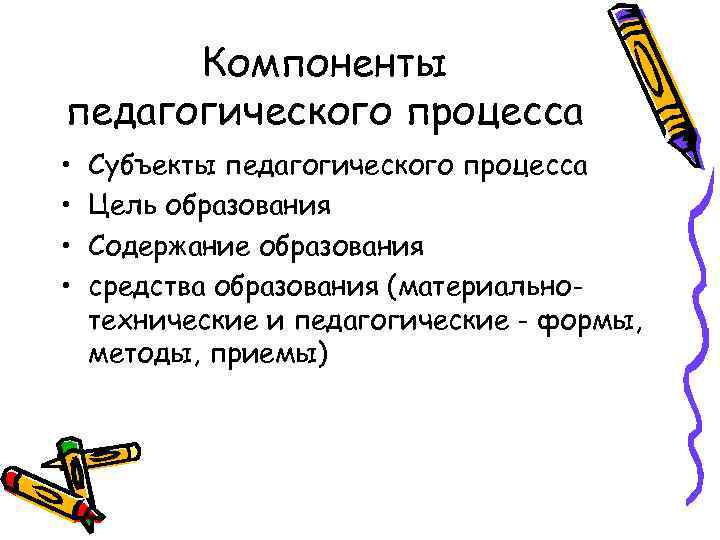 Компоненты педагогического процесса

• Субъекты педагогического процесса
• Цель образования
• Содержание образования
• средства образования (материально-технические и педагогические - формы, методы, приемы)